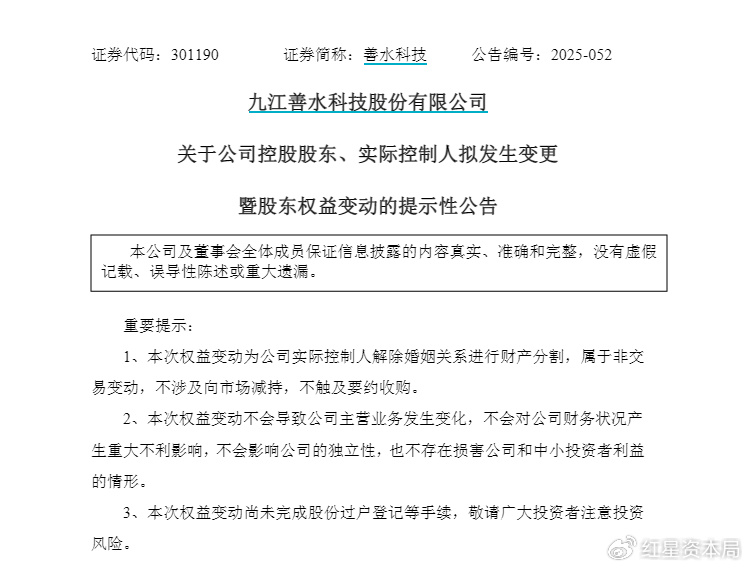 证券代码：301190　　证券简称：善水科技　　公告编号：2025-052

九江善水科技股份有限公司

关于公司控股股东、实际控制人拟发生变更

暨股东权益变动的提示性公告

本公司及董事会全体成员保证信息披露的内容真实、准确和完整，没有虚假记载、误导性陈述或重大遗漏。

重要提示：

1、本次权益变动为公司实际控制人解除婚姻关系进行财产分割，属于非交易变动，不涉及向市场减持，不触及要约收购。

2、本次权益变动不会导致公司主营业务发生变化，不会对公司财务状况产生重大不利影响，不会影响公司的独立性，也不存在损害公司和中小投资者利益的情形。

3、本次权益变动尚未完成股份过户登记等手续，敬请广大投资者注意投资风险。

红星资本局